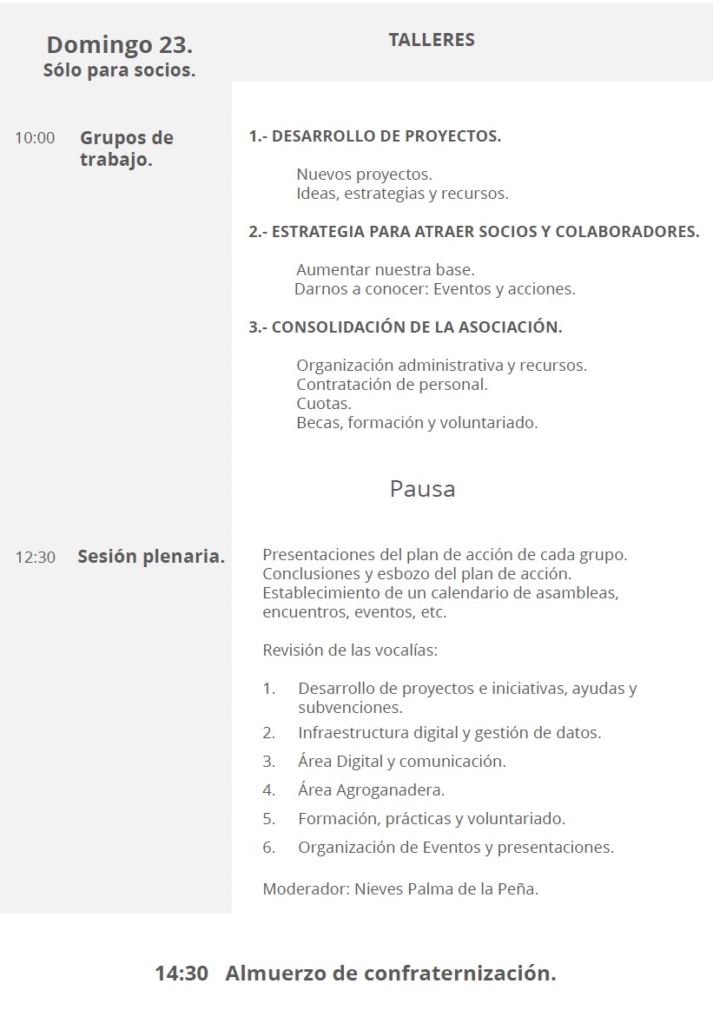 Domingo 23.
Sólo para socios.

TALLERES

10:00 Grupos de trabajo.

1.- DESARROLLO DE PROYECTOS.

Nuevos proyectos.
Ideas, estrategias y recursos.

2.- ESTRATEGIA PARA ATRAER SOCIOS Y COLABORADORES.

Aumentar nuestra base.
Darnos a conocer: Eventos y acciones.

3.- CONSOLIDACIÓN DE LA ASOCIACIÓN.

Organización administrativa y recursos.
Contratación de personal.
Cuotas.
Becas, formación y voluntariado.

Pausa

12:30 Sesión plenaria.

Presentaciones del plan de acción de cada grupo.
Conclusiones y esbozo del plan de acción.
Establecimiento de un calendario de asambleas, encuentros, eventos, etc.

Revisión de las vocalías:

1. Desarrollo de proyectos e iniciativas, ayudas y subvenciones.
2. Infraestructura digital y gestión de datos.
3. Área Digital y comunicación.
4. Área Agroganadera.
5. Formación, prácticas y voluntariado.
6. Organización de Eventos y presentaciones.

Moderador: Nieves Palma de la Peña.

14:30 Almuerzo de confraternización.